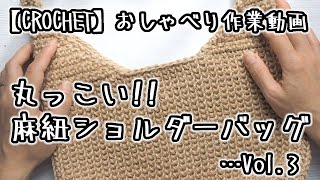 【CROCHET】おしゃべり作業動画

丸っこい!!
麻紐ショルダーバッグ
…Vol.3